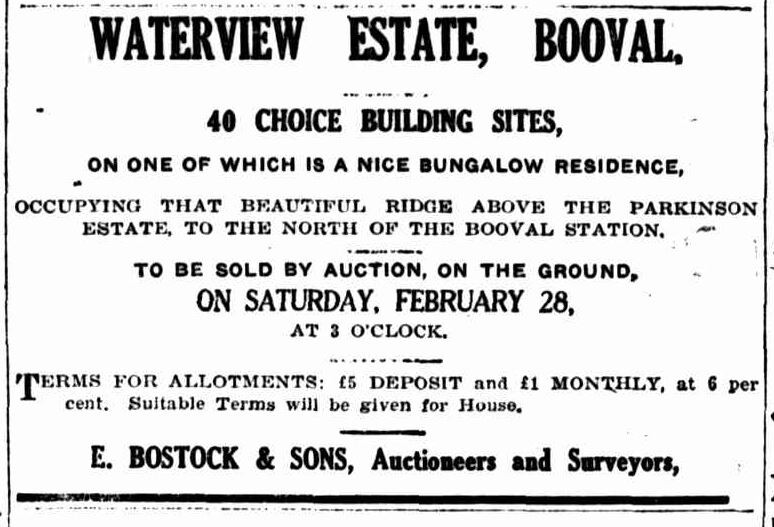 WATERVIEW ESTATE, BOOVAL.

40 CHOICE BUILDING SITES,

ON ONE OF WHICH IS A NICE BUNGALOW RESIDENCE,

OCCUPYING THAT BEAUTIFUL RIDGE ABOVE THE PARKINSON ESTATE, TO THE NORTH OF THE BOOVAL STATION.

TO BE SOLD BY AUCTION, ON THE GROUND,
ON SATURDAY, FEBRUARY 28,
AT 3 O'CLOCK.

TERMS FOR ALLOTMENTS: £5 DEPOSIT and £1 MONTHLY, at 6 per cent. Suitable Terms will be given for House.

E. BOSTOCK & SONS, Auctioneers and Surveyors,